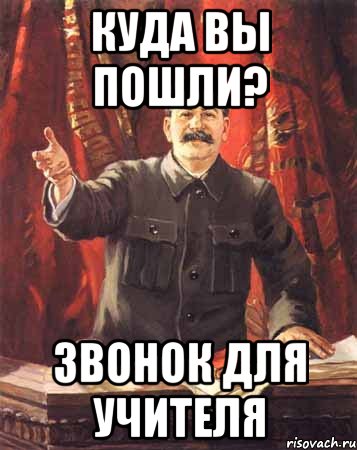 КУДА ВЫ ПОШЛИ?

ЗВОНОК ДЛЯ УЧИТЕЛЯ

risovach.ru